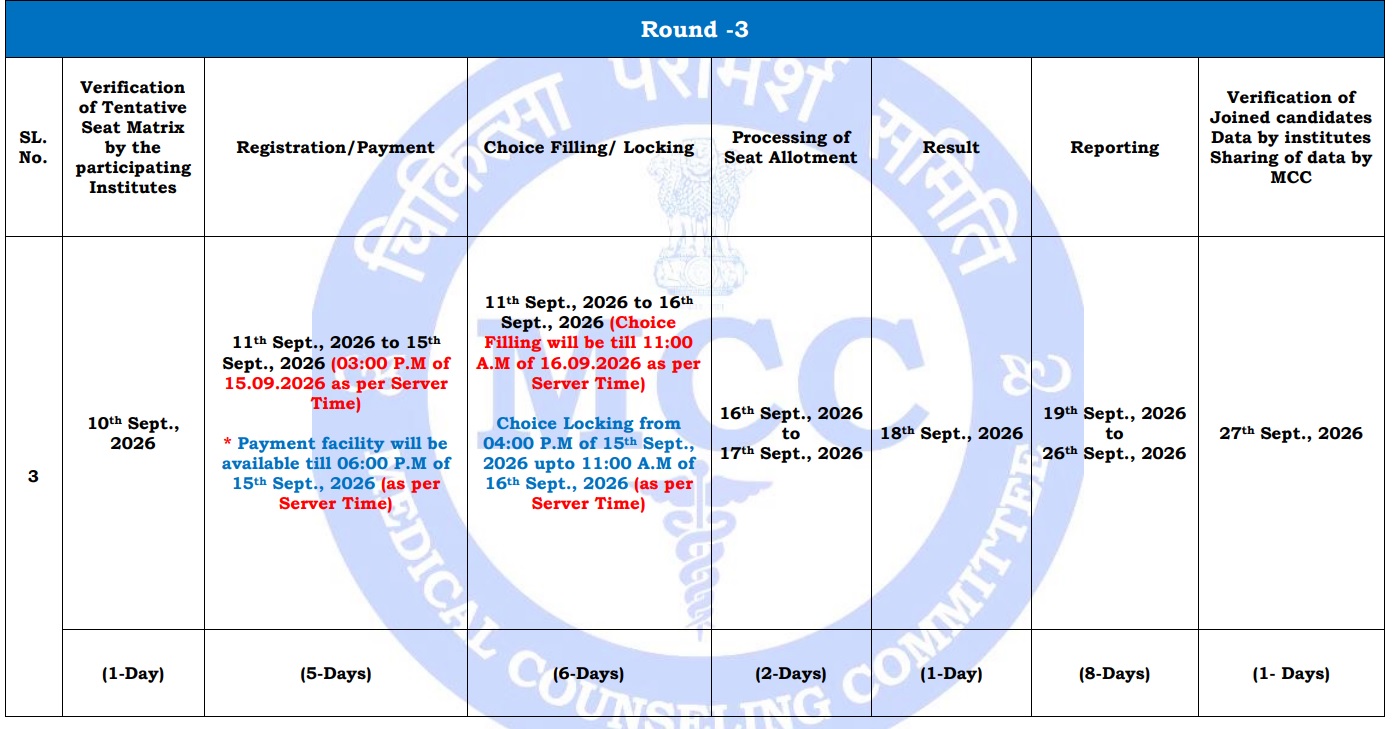 Round -3

| SL. No. | Verification of Tentative Seat Matrix by the participating Institutes | Registration/Payment | Choice Filling/ Locking | Processing of Seat Allotment | Result | Reporting | Verification of Joined candidates Data by institutes Sharing of data by MCC |
|---|---|---|---|---|---|---|---|
| 3 | 10$^{th}$ Sept., 2026 | 11$^{th}$ Sept., 2026 to 15$^{th}$ Sept., 2026 (03:00 P.M of 15.09.2026 as per Server Time) * Payment facility will be available till 06:00 P.M of 15$^{th}$ Sept., 2026 (as per Server Time) | 11$^{th}$ Sept., 2026 to 16$^{th}$ Sept., 2026 (Choice Filling will be till 11:00 A.M of 16.09.2026 as per Server Time) Choice Locking from 04:00 P.M of 15$^{th}$ Sept., 2026 upto 11:00 A.M of 16$^{th}$ Sept., 2026 (as per Server Time) | 16$^{th}$ Sept., 2026 to 17$^{th}$ Sept., 2026 | 18$^{th}$ Sept., 2026 | 19$^{th}$ Sept., 2026 to 26$^{th}$ Sept., 2026 | 27$^{th}$ Sept., 2026 |
| | (1-Day) | (5-Days) | (6-Days) | (2-Days) | (1-Day) | (8-Days) | (1- Days) |

चिकित्सा परामर्श समिति
MCC
MEDICAL COUNSELING COMMITTEE